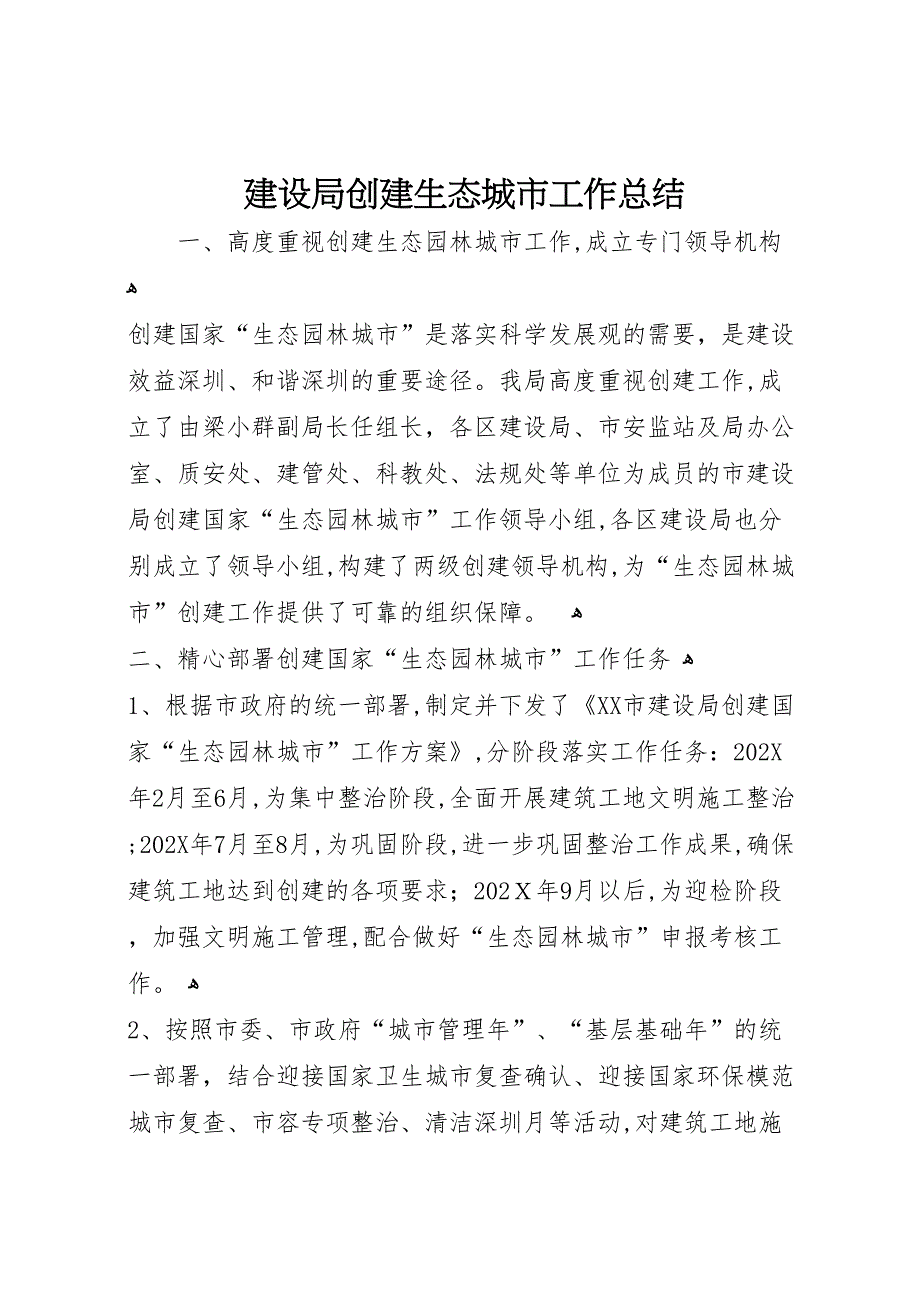 建设局创建生态城市工作总结

一、高度重视创建生态园林城市工作,成立专门领导机构

创建国家“生态园林城市”是落实科学发展观的需要，是建设效益深圳、和谐深圳的重要途径。我局高度重视创建工作,成立了由梁小群副局长任组长，各区建设局、市安监站及局办公室、质安处、建管处、科教处、法规处等单位为成员的市建设局创建国家“生态园林城市”工作领导小组,各区建设局也分别成立了领导小组,构建了两级创建领导机构,为“生态园林城市”创建工作提供了可靠的组织保障。

二、精心部署创建国家“生态园林城市”工作任务

1、根据市政府的统一部署,制定并下发了《XX市建设局创建国家“生态园林城市”工作方案》,分阶段落实工作任务：202X年2月至6月,为集中整治阶段,全面开展建筑工地文明施工整治;202X年7月至8月,为巩固阶段,进一步巩固整治工作成果,确保建筑工地达到创建的各项要求；202X年9月以后,为迎检阶段，加强文明施工管理,配合做好“生态园林城市”申报考核工作。

2、按照市委、市政府“城市管理年”、“基层基础年”的统一部署，结合迎接国家卫生城市复查确认、迎接国家环保模范城市复查、市容专项整治、清洁深圳月等活动,对建筑工地施